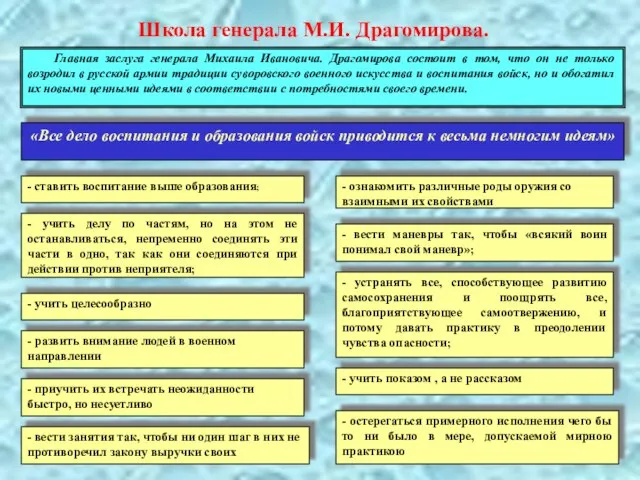 Школа генерала М.И. Драгомирова.

Главная заслуга генерала Михаила Ивановича. Драгомирова состоит в том, что он не только возродил в русской армии традиции суворовского военного искусства и воспитания войск, но и обогатил их новыми ценными идеями в соответствии с потребностями своего времени.

«Все дело воспитания и образования войск приводится к весьма немногим идеям»

- ставить воспитание выше образования;

- учить делу по частям, но на этом не останавливаться, непременно соединять эти части в одно, так как они соединяются при действии против неприятеля;

- учить целесообразно

- развить внимание людей в военном направлении

- приучить их встречать неожиданности быстро, но несуетливо

- вести занятия так, чтобы ни один шаг в них не противоречил закону выручки своих

- ознакомить различные роды оружия со взаимными их свойствами

- вести маневры так, чтобы «всякий воин понимал свой маневр»;

- устранять все, способствующее развитию самосохранения и поощрять все, благоприятствующее самоотвержению, и потому давать практику в преодолении чувства опасности;

- учить показом , а не рассказом

- остерегаться примерного исполнения чего бы то ни было в мере, допускаемой мирною практикою